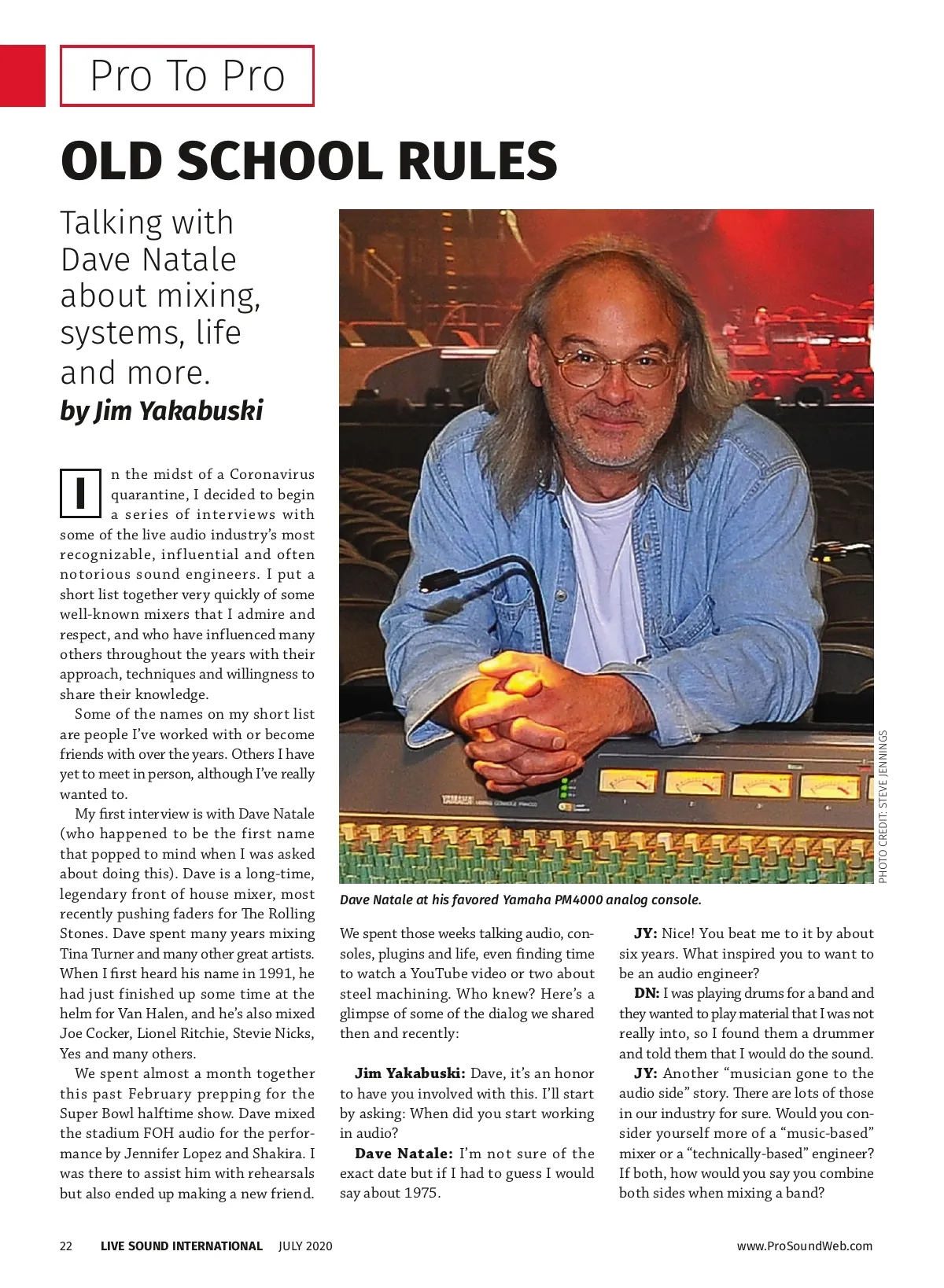 Pro To Pro

OLD SCHOOL RULES

Talking with Dave Natale about mixing, systems, life and more.

by Jim Yakabuski

In the midst of a Coronavirus quarantine, I decided to begin a series of interviews with some of the live audio industry's most recognizable, influential and often notorious sound engineers. I put a short list together very quickly of some well-known mixers that I admire and respect, and who have influenced many others throughout the years with their approach, techniques and willingness to share their knowledge.

Some of the names on my short list are people I've worked with or become friends with over the years. Others I have yet to meet in person, although I've really wanted to.

My first interview is with Dave Natale (who happened to be the first name that popped to mind when I was asked about doing this). Dave is a long-time, legendary front of house mixer, most recently pushing faders for The Rolling Stones. Dave spent many years mixing Tina Turner and many other great artists. When I first heard his name in 1991, he had just finished up some time at the helm for Van Halen, and he's also mixed Joe Cocker, Lionel Ritchie, Stevie Nicks, Yes and many others.

We spent almost a month together this past February prepping for the Super Bowl halftime show. Dave mixed the stadium FOH audio for the performance by Jennifer Lopez and Shakira. I was there to assist him with rehearsals but also ended up making a new friend.

PHOTO CREDIT: STEVE JENNINGS

Dave Natale at his favored Yamaha PM4000 analog console.

We spent those weeks talking audio, consoles, plugins and life, even finding time to watch a YouTube video or two about steel machining. Who knew? Here's a glimpse of some of the dialog we shared then and recently:

Jim Yakabuski: Dave, it's an honor to have you involved with this. I'll start by asking: When did you start working in audio?

Dave Natale: I'm not sure of the exact date but if I had to guess I would say about 1975.

JY: Nice! You beat me to it by about six years. What inspired you to want to be an audio engineer?

DN: I was playing drums for a band and they wanted to play material that I was not really into, so I found them a drummer and told them that I would do the sound.

JY: Another "musician gone to the audio side" story. There are lots of those in our industry for sure. Would you consider yourself more of a "music-based" mixer or a "technically-based" engineer? If both, how would you say you combine both sides when mixing a band?

22 LIVE SOUND INTERNATIONAL JULY 2020 www.ProSoundWeb.com